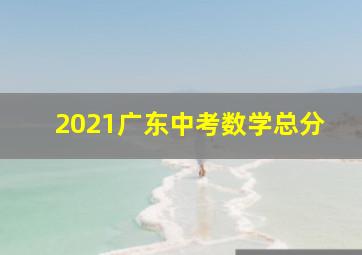 2021广东中考数学总分